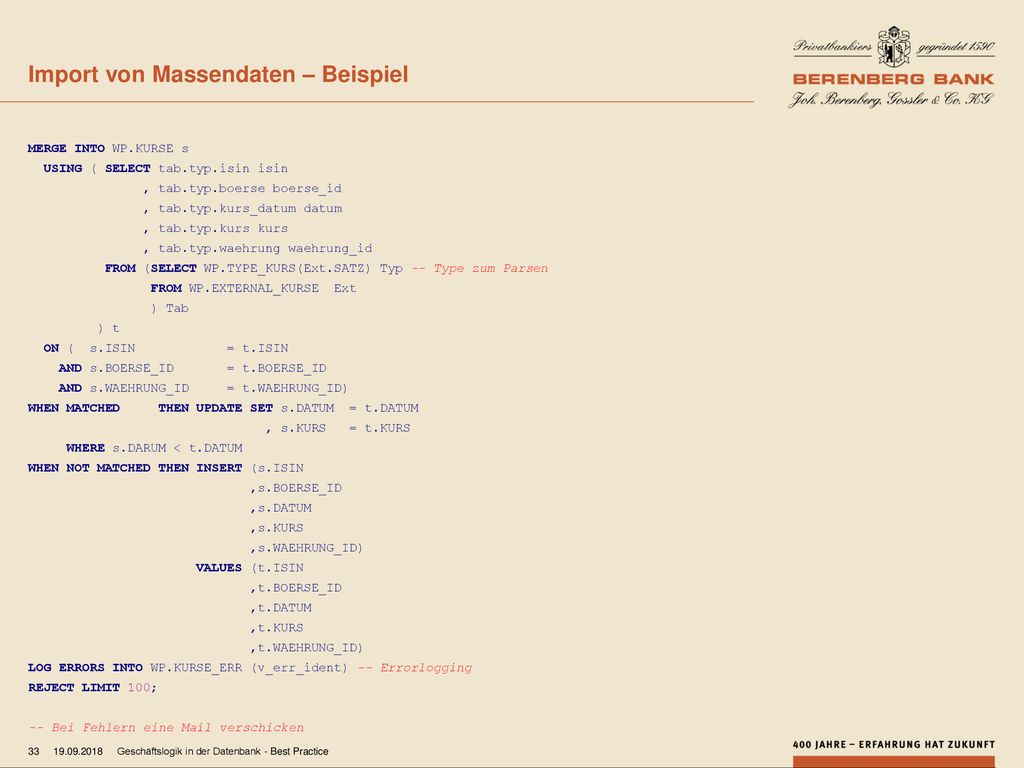 Import von Massendaten – Beispiel

Privatbankiers gegründet 1590
BERENBERG BANK
Joh. Berenberg, Gossler & Co. KG

MERGE INTO WP.KURSE s
USING ( SELECT tab.typ.isin isin
, tab.typ.boerse boerse_id
, tab.typ.kurs_datum datum
, tab.typ.kurs kurs
, tab.typ.waehrung waehrung_id
FROM (SELECT WP.TYPE_KURS(Ext.SATZ) Typ -- Type zum Parsen
FROM WP.EXTERNAL_KURSE Ext
) Tab
) t
ON ( s.ISIN = t.ISIN
AND s.BOERSE_ID = t.BOERSE_ID
AND s.WAEHRUNG_ID = t.WAEHRUNG_ID)
WHEN MATCHED THEN UPDATE SET s.DATUM = t.DATUM
, s.KURS = t.KURS
WHERE s.DARUM < t.DATUM
WHEN NOT MATCHED THEN INSERT (s.ISIN
,s.BOERSE_ID
,s.DATUM
,s.KURS
,s.WAEHRUNG_ID)
VALUES (t.ISIN
,t.BOERSE_ID
,t.DATUM
,t.KURS
,t.WAEHRUNG_ID)
LOG ERRORS INTO WP.KURSE_ERR (v_err_ident) -- Errorlogging
REJECT LIMIT 100;

-- Bei Fehlern eine Mail verschicken

33 19.09.2018 Geschäftslogik in der Datenbank - Best Practice

400 JAHRE – ERFAHRUNG HAT ZUKUNFT